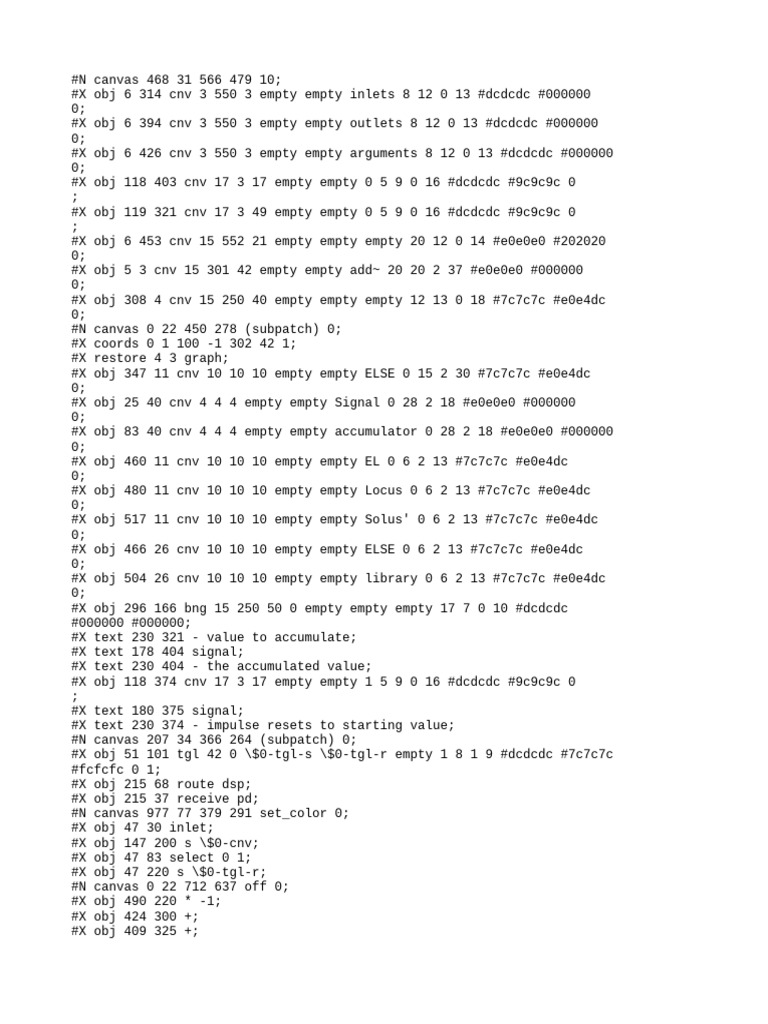 #N canvas 468 31 566 479 10;
#X obj 6 314 cnv 3 550 3 empty empty inlets 8 12 0 13 #dcdcdc #000000
0;
#X obj 6 394 cnv 3 550 3 empty empty outlets 8 12 0 13 #dcdcdc #000000
0;
#X obj 6 426 cnv 3 550 3 empty empty arguments 8 12 0 13 #dcdcdc #000000
0;
#X obj 118 403 cnv 17 3 17 empty empty 0 5 9 0 16 #dcdcdc #9c9c9c 0
;
#X obj 119 321 cnv 17 3 49 empty empty 0 5 9 0 16 #dcdcdc #9c9c9c 0
;
#X obj 6 453 cnv 15 552 21 empty empty empty 20 12 0 14 #e0e0e0 #202020
0;
#X obj 5 3 cnv 15 301 42 empty empty add~ 20 20 2 37 #e0e0e0 #000000
0;
#X obj 308 4 cnv 15 250 40 empty empty empty 12 13 0 18 #7c7c7c #e0e4dc
0;
#N canvas 0 22 450 278 (subpatch) 0;
#X coords 0 1 100 -1 302 42 1;
#X restore 4 3 graph;
#X obj 347 11 cnv 10 10 10 empty empty ELSE 0 15 2 30 #7c7c7c #e0e4dc
0;
#X obj 25 40 cnv 4 4 4 empty empty Signal 0 28 2 18 #e0e0e0 #000000
0;
#X obj 83 40 cnv 4 4 4 empty empty accumulator 0 28 2 18 #e0e0e0 #000000
0;
#X obj 460 11 cnv 10 10 10 empty empty EL 0 6 2 13 #7c7c7c #e0e4dc
0;
#X obj 480 11 cnv 10 10 10 empty empty Locus 0 6 2 13 #7c7c7c #e0e4dc
0;
#X obj 517 11 cnv 10 10 10 empty empty Solus' 0 6 2 13 #7c7c7c #e0e4dc
0;
#X obj 466 26 cnv 10 10 10 empty empty ELSE 0 6 2 13 #7c7c7c #e0e4dc
0;
#X obj 504 26 cnv 10 10 10 empty empty library 0 6 2 13 #7c7c7c #e0e4dc
0;
#X obj 296 166 bng 15 250 50 0 empty empty empty 17 7 0 10 #dcdcdc
#000000 #000000;
#X text 230 321 - value to accumulate;
#X text 178 404 signal;
#X text 230 404 - the accumulated value;
#X obj 118 374 cnv 17 3 17 empty empty 1 5 9 0 16 #dcdcdc #9c9c9c 0
;
#X text 180 375 signal;
#X text 230 374 - impulse resets to starting value;
#N canvas 207 34 366 264 (subpatch) 0;
#X obj 51 101 tgl 42 0 \$0-tgl-s \$0-tgl-r empty 1 8 1 9 #dcdcdc #7c7c7c
#fcfcfc 0 1;
#X obj 215 68 route dsp;
#X obj 215 37 receive pd;
#N canvas 977 77 379 291 set_color 0;
#X obj 47 30 inlet;
#X obj 147 200 s \$0-cnv;
#X obj 47 83 select 0 1;
#X obj 47 220 s \$0-tgl-r;
#N canvas 0 22 712 637 off 0;
#X obj 490 220 * -1;
#X obj 424 300 +;
#X obj 409 325 +;